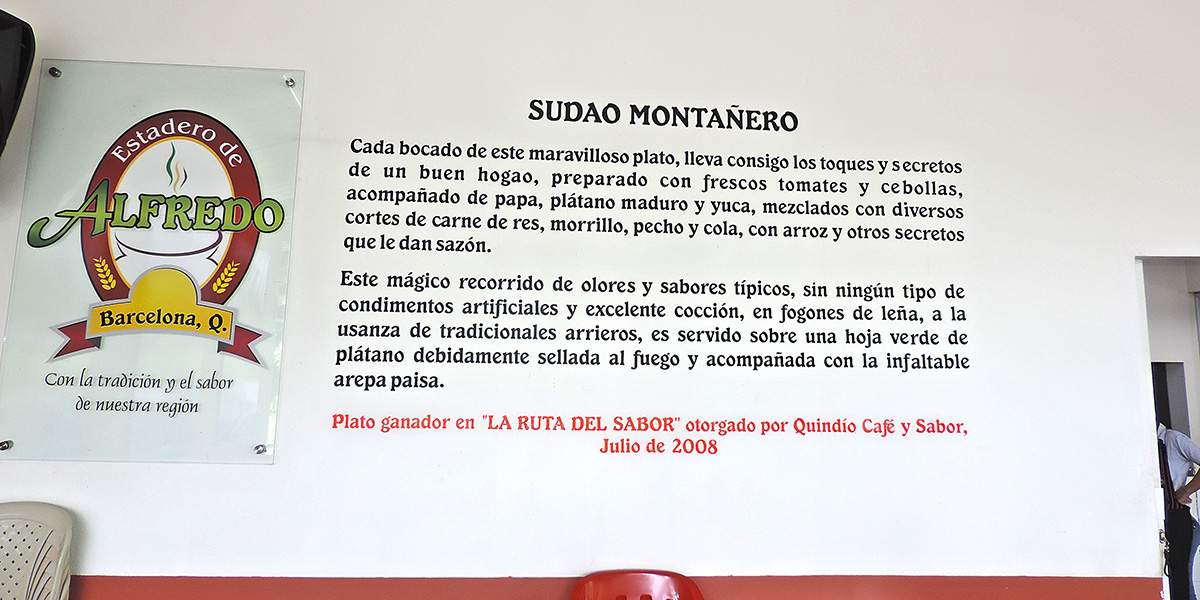 Estadero de
ALFREDO
Barcelona, Q.
Con la tradición y el sabor de nuestra región

SUDAO MONTAÑERO

Cada bocado de este maravilloso plato, lleva consigo los toques y secretos de un buen hogao, preparado con frescos tomates y cebollas, acompañado de papa, plátano maduro y yuca, mezclados con diversos cortes de carne de res, morrillo, pecho y cola, con arroz y otros secretos que le dan sazón.

Este mágico recorrido de olores y sabores típicos, sin ningún tipo de condimentos artificiales y excelente cocción, en fogones de leña, a la usanza de tradicionales arrieros, es servido sobre una hoja verde de plátano debidamente sellada al fuego y acompañada con la infaltable arepa paisa.

Plato ganador en "LA RUTA DEL SABOR" otorgado por Quindío Café y Sabor, Julio de 2008